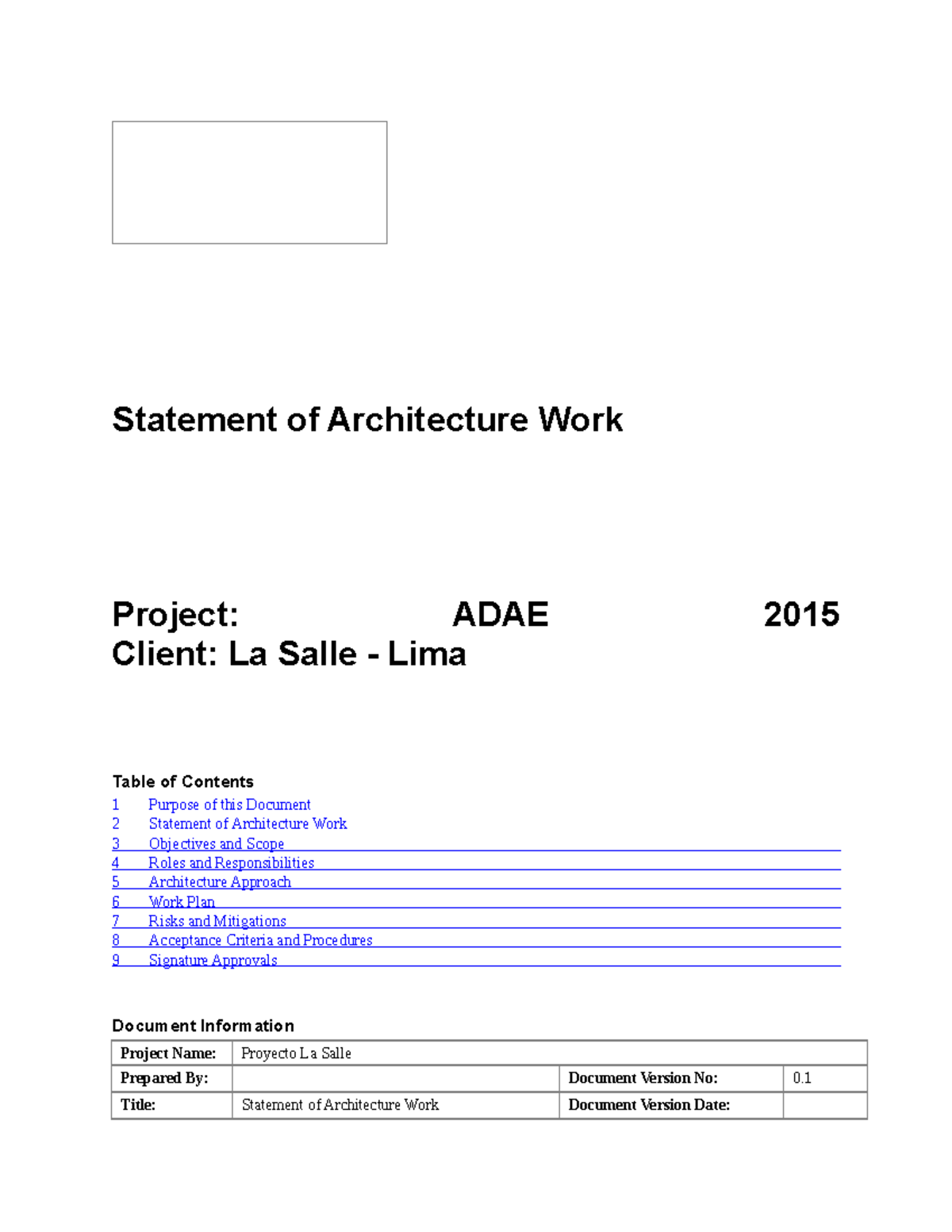 Statement of Architecture Work

Project: ADAE 2015
Client: La Salle - Lima

Table of Contents
1 Purpose of this Document
2 Statement of Architecture Work
3 Objectives and Scope
4 Roles and Responsibilities
5 Architecture Approach
6 Work Plan
7 Risks and Mitigations
8 Acceptance Criteria and Procedures
9 Signature Approvals

Document Information

| Project Name: | Proyecto La Salle | | |
|---|---|---|---|
| Prepared By: | | Document Version No: | 0.1 |
| Title: | Statement of Architecture Work | Document Version Date: | |